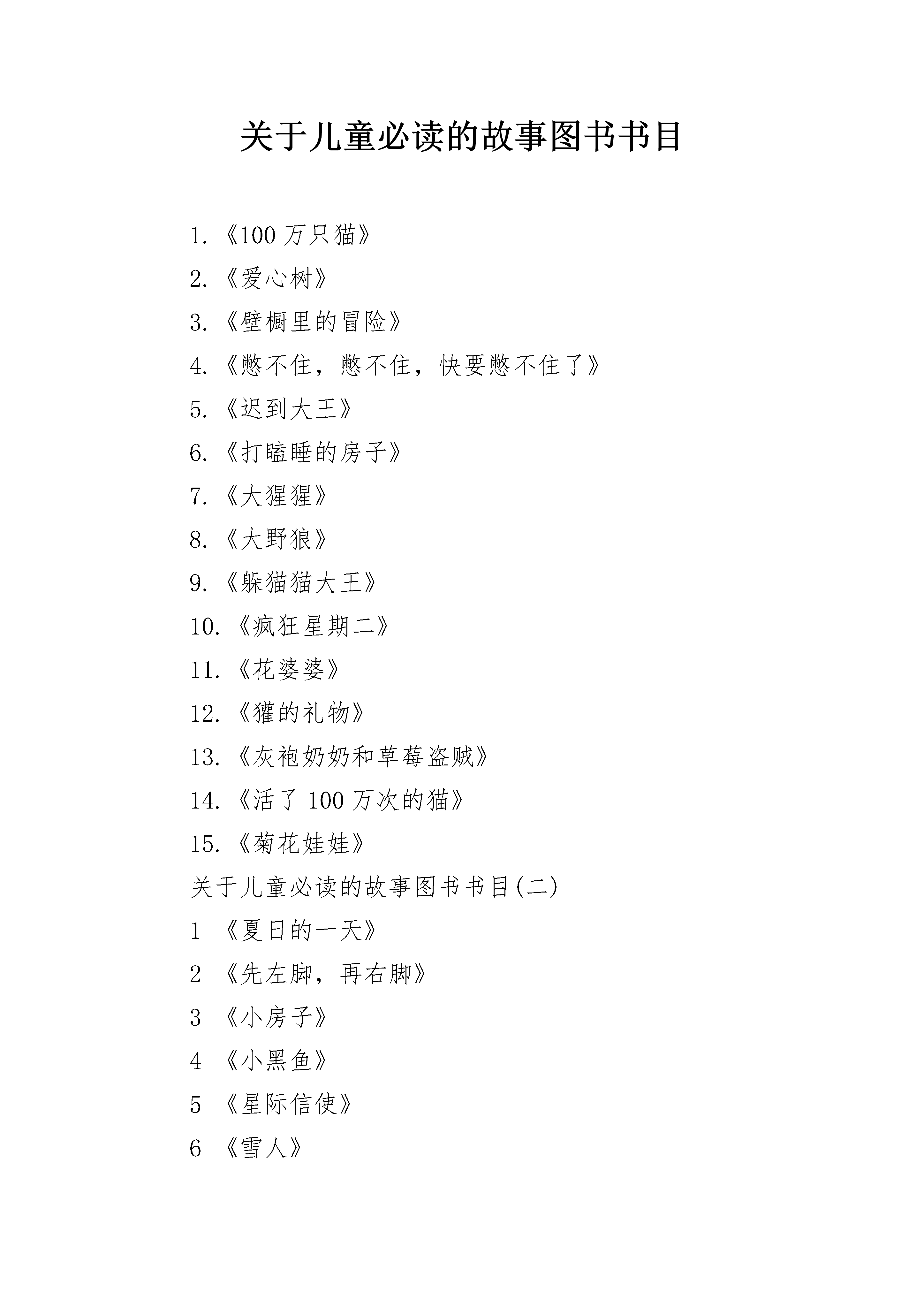 关于儿童必读的故事图书书目

1. 《100 万只猫》

2. 《爱心树》

3. 《壁橱里的冒险》

4. 《憋不住，憋不住，快要憋不住了》

5. 《迟到大王》

6. 《打瞌睡的房子》

7. 《大猩猩》

8. 《大野狼》

9. 《躲猫猫大王》

10. 《疯狂星期二》

11. 《花婆婆》

12. 《獾的礼物》

13. 《灰袍奶奶和草莓盗贼》

14. 《活了 100 万次的猫》

15. 《菊花娃娃》

关于儿童必读的故事图书书目(二)

1 《夏日的一天》

2 《先左脚，再右脚》

3 《小房子》

4 《小黑鱼》

5 《星际信使》

6 《雪人》